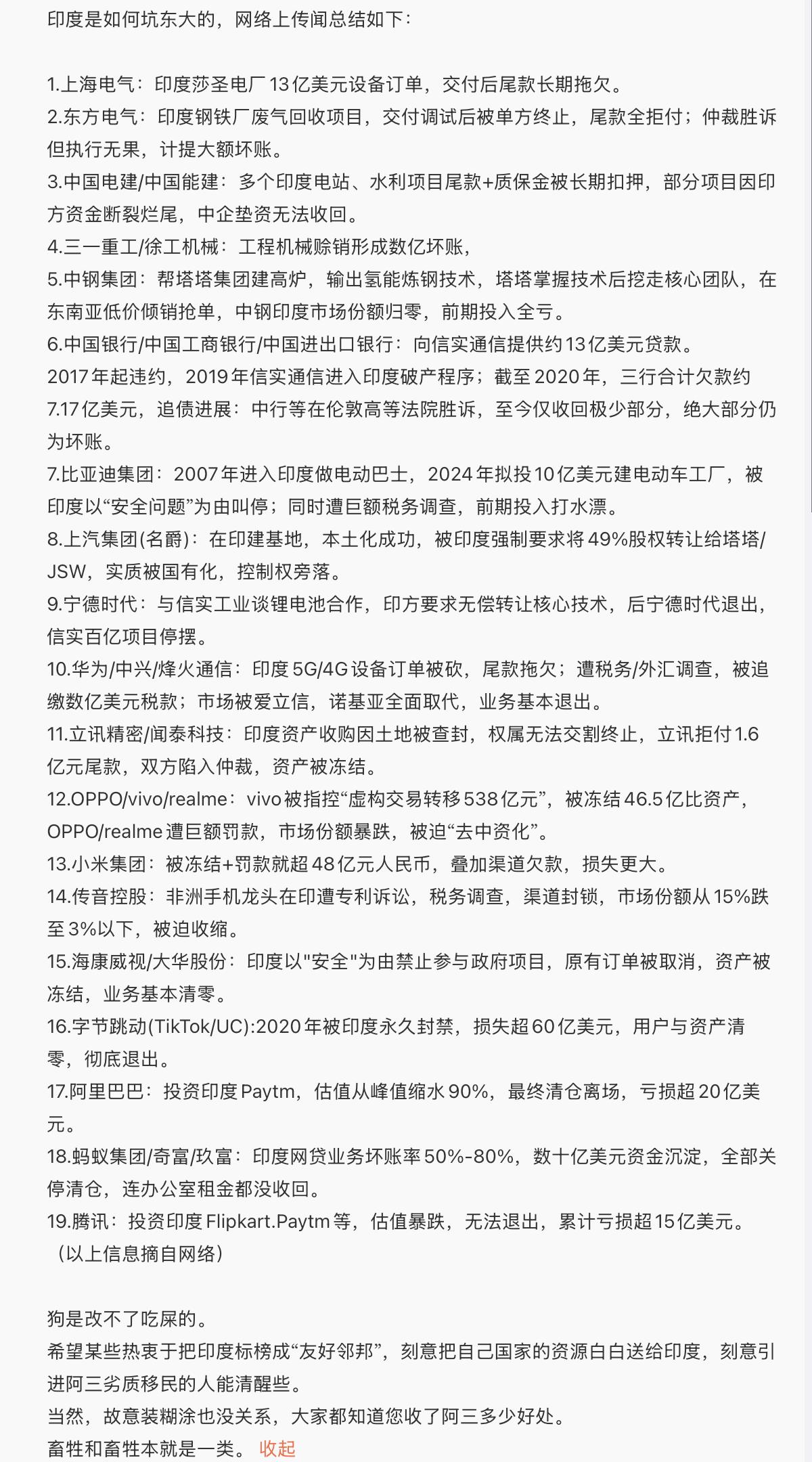 印度是如何坑东大的，网络上传闻总结如下：

1.上海电气：印度莎圣电厂13亿美元设备订单，交付后尾款长期拖欠。
2.东方电气：印度钢铁厂废气回收项目，交付调试后被单方终止，尾款全拒付；仲裁胜诉但执行无果，计提大额坏账。
3.中国电建/中国能建：多个印度电站、水利项目尾款+质保金被长期扣押，部分项目因印方资金断裂烂尾，中企垫资无法收回。
4.三一重工/徐工机械：工程机械赊销形成数亿坏账，
5.中钢集团：帮塔塔集团建高炉，输出氢能炼钢技术，塔塔掌握技术后挖走核心团队，在东南亚低价倾销抢单，中钢印度市场份额归零，前期投入全亏。
6.中国银行/中国工商银行/中国进出口银行：向信实通信提供约13亿美元贷款。
2017年起违约，2019年信实通信进入印度破产程序；截至2020年，三行合计欠款约7.17亿美元，追债进展：中行等在伦敦高等法院胜诉，至今仅收回极少部分，绝大部分仍为坏账。
7.比亚迪集团：2007年进入印度做电动巴士，2024年拟投10亿美元建电动车工厂，被印度以“安全问题”为由叫停；同时遭巨额税务调查，前期投入打水漂。
8.上汽集团(名爵)：在印建基地，本土化成功，被印度强制要求将49%股权转让给塔塔/JSW，实质被国有化，控制权旁落。
9.宁德时代：与信实工业谈锂电池合作，印方要求无偿转让核心技术，后宁德时代退出，信实百亿项目停摆。
10.华为/中兴/烽火通信：印度5G/4G设备订单被砍，尾款拖欠；遭税务/外汇调查，被追缴数亿美元税款；市场被爱立信，诺基亚全面取代，业务基本退出。
11.立讯精密/闻泰科技：印度资产收购因土地被查封，权属无法交割终止，立讯拒付1.6亿元尾款，双方陷入仲裁，资产被冻结。
12.OPPO/vivo/realme：vivo被指控“虚构交易转移538亿元”，被冻结46.5亿比资产，OPPO/realme遭巨额罚款，市场份额暴跌，被迫“去中资化”。
13.小米集团：被冻结+罚款就超48亿元人民币，叠加渠道欠款，损失更大。
14.传音控股：非洲手机龙头在印遭专利诉讼，税务调查，渠道封锁，市场份额从15%跌至3%以下，被迫收缩。
15.海康威视/大华股份：印度以"安全"为由禁止参与政府项目，原有订单被取消，资产被冻结，业务基本清零。
16.字节跳动(TikTok/UC):2020年被印度永久封禁，损失超60亿美元，用户与资产清零，彻底退出。
17.阿里巴巴：投资印度Paytm，估值从峰值缩水90%，最终清仓离场，亏损超20亿美元。
18.蚂蚁集团/奇富/玖富：印度网贷业务坏账率50%-80%，数十亿美元资金沉淀，全部关停清仓，连办公室租金都没收回。
19.腾讯：投资印度Flipkart.Paytm等，估值暴跌，无法退出，累计亏损超15亿美元。
（以上信息摘自网络）

狗是改不了吃屎的。
希望某些热衷于把印度标榜成“友好邻邦”，刻意把自己国家的资源白白送给印度，刻意引进阿三劣质移民的人能清醒些。
当然，故意装糊涂也没关系，大家都知道您收了阿三多少好处。
畜牲和畜牲本就是一类。 收起